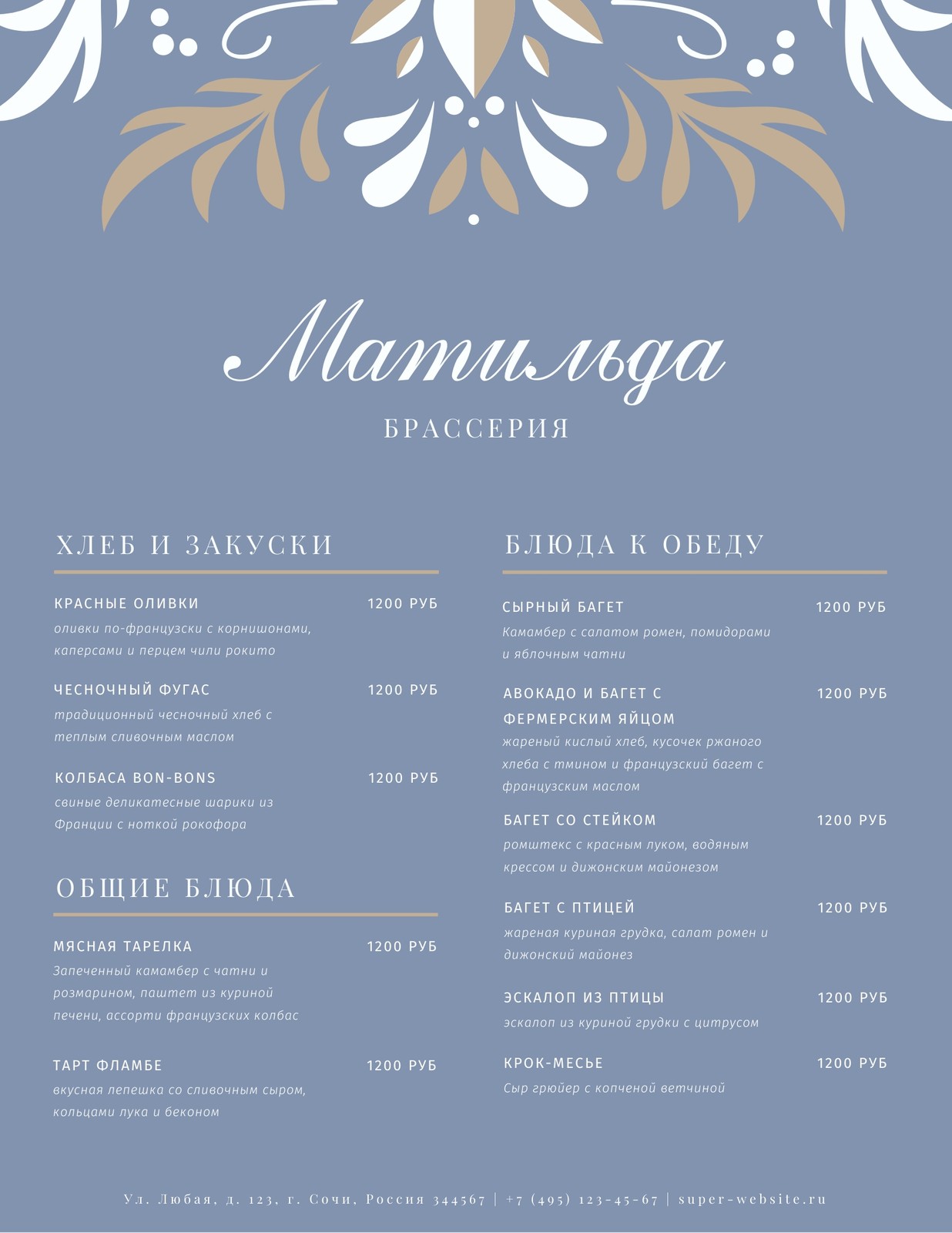 Матильда

БРАССЕРИЯ

ХЛЕБ И ЗАКУСКИ

КРАСНЫЕ ОЛИВКИ 1200 РУБ
оливки по-французски с корнишонами, каперсами и перцем чили рокито

ЧЕСНОЧНЫЙ ФУГАС 1200 РУБ
традиционный чесночный хлеб с теплым сливочным маслом

КОЛБАСА BON-BONS 1200 РУБ
свиные деликатесные шарики из Франции с ноткой рокофора

ОБЩИЕ БЛЮДА

МЯСНАЯ ТАРЕЛКА 1200 РУБ
Запеченный камамбер с чатни и розмарином, паштет из куриной печени, ассорти французских колбас

ТАРТ ФЛАМБЕ 1200 РУБ
вкусная лепешка со сливочным сыром, кольцами лука и беконом

БЛЮДА К ОБЕДУ

СЫРНЫЙ БАГЕТ 1200 РУБ
Камамбер с салатом ромен, помидорами и яблочным чатни

АВОКАДО И БАГЕТ С ФЕРМЕРСКИМ ЯЙЦОМ 1200 РУБ
жареный кислый хлеб, кусочек ржаного хлеба с тмином и французский багет с французским маслом

БАГЕТ СО СТЕЙКОМ 1200 РУБ
ромштекс с красным луком, водяным крессом и дижонским майонезом

БАГЕТ С ПТИЦЕЙ 1200 РУБ
жареная куриная грудка, салат ромен и дижонский майонез

ЭСКАЛОП ИЗ ПТИЦЫ 1200 РУБ
эскалоп из куриной грудки с цитрусом

КРОК-МЕСЬЕ 1200 РУБ
Сыр грюйер с копченой ветчиной

Ул. Любая, д. 123, г. Сочи, Россия 344567 | +7 (495) 123-45-67 | super-website.ru